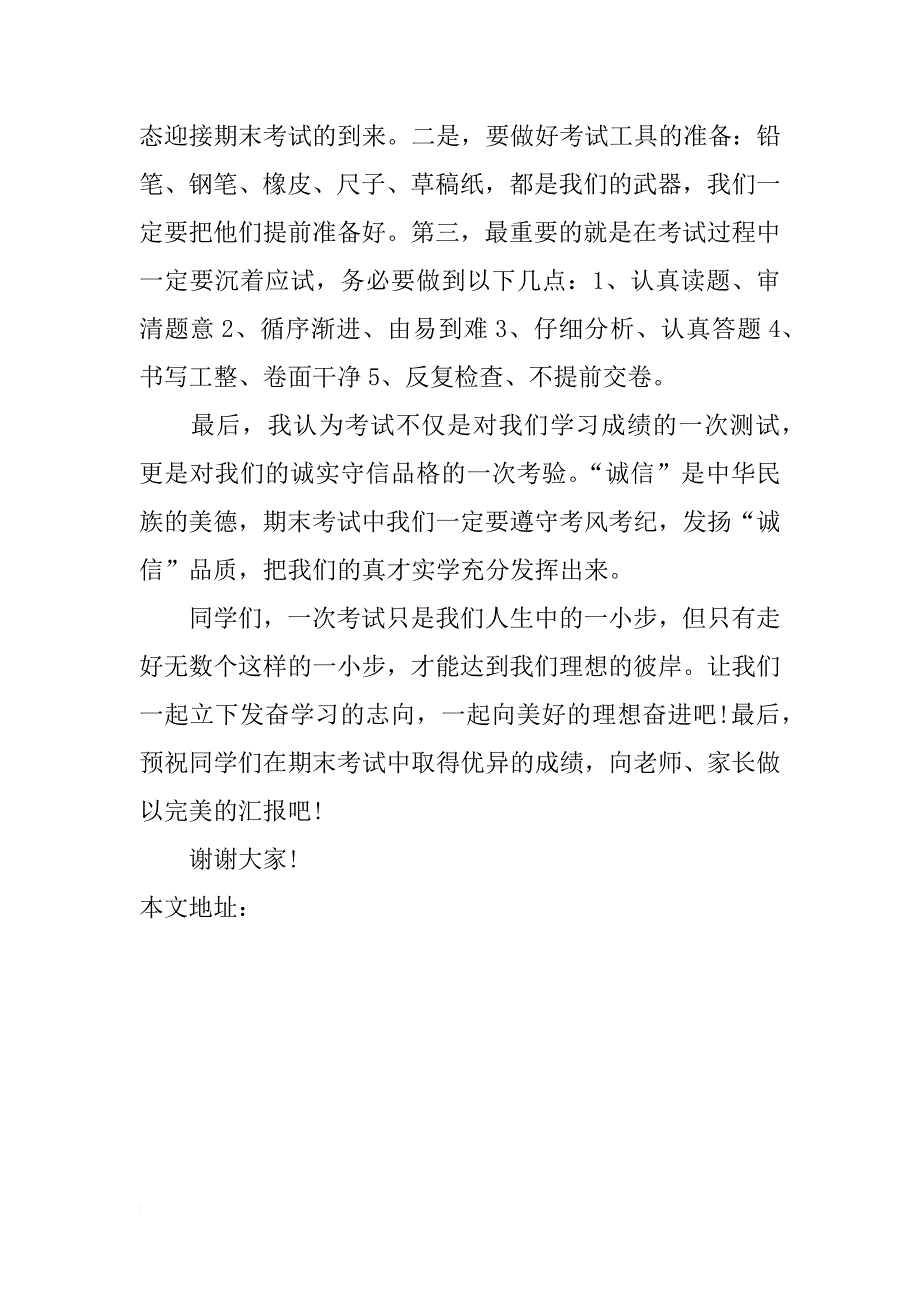 态迎接期末考试的到来。二是，要做好考试工具的准备：铅笔、钢笔、橡皮、尺子、草稿纸，都是我们的武器，我们一定要把他们提前准备好。第三，最重要的就是在考试过程中一定要沉着应试，务必要做到以下几点：1、认真读题、审清题意 2、循序渐进、由易到难 3、仔细分析、认真答题 4、书写工整、卷面干净 5、反复检查、不提前交卷。

最后，我认为考试不仅是对我们学习成绩的一次测试，更是对我们的诚实守信品格的一次考验。“诚信”是中华民族的美德，期末考试中我们一定要遵守考风考纪，发扬“诚信”品质，把我们的真才实学充分发挥出来。

同学们，一次考试只是我们人生中的一小步，但只有走好无数个这样的一小步，才能达到我们理想的彼岸。让我们一起立下发奋学习的志向，一起向美好的理想奋进吧!最后，预祝同学们在期末考试中取得优异的成绩，向老师、家长做以完美的汇报吧!

谢谢大家!

本文地址：